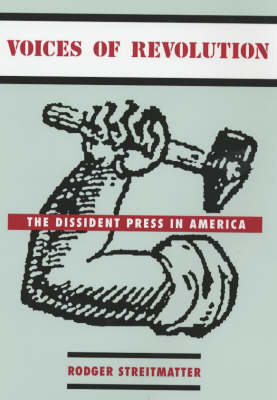 VOICES OF REVOLUTION

THE DISSIDENT PRESS IN AMERICA

RODGER STREITMATTER